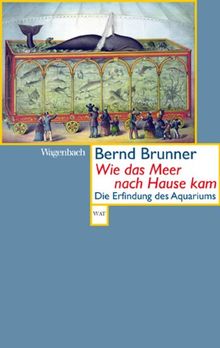 Wagenbach

Bernd Brunner

Wie das Meer nach Hause kam

Die Erfindung des Aquariums

WAT